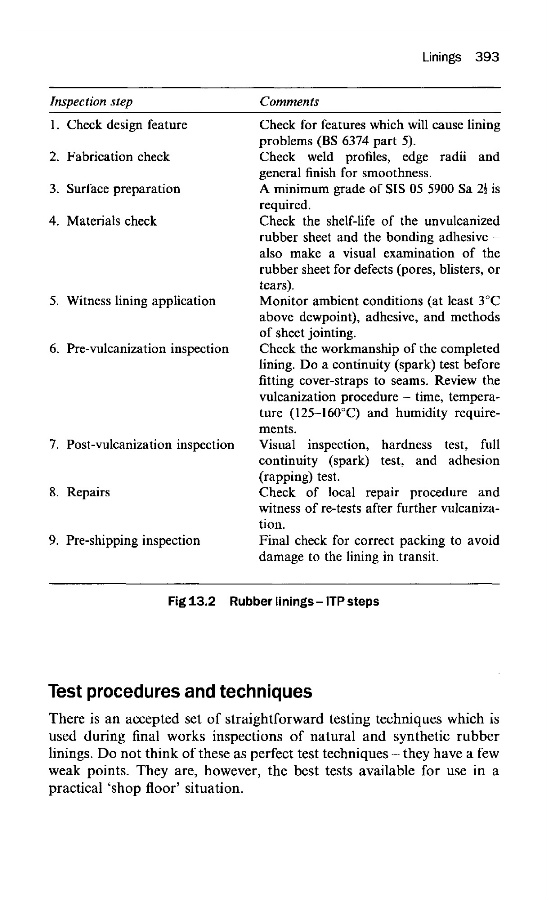 Linings 393

| Inspection step | Comments |
|---|---|
| 1. Check design feature | Check for features which will cause lining problems (BS 6374 part 5). |
| 2. Fabrication check | Check weld profiles, edge radii and general finish for smoothness. |
| 3. Surface preparation | A minimum grade of SIS 05 5900 Sa $2\frac{1}{2}$ is required. |
| 4. Materials check | Check the shelf-life of the unvulcanized rubber sheet and the bonding adhesive · also make a visual examination of the rubber sheet for defects (pores, blisters, or tears). |
| 5. Witness lining application | Monitor ambient conditions (at least 3°C above dewpoint), adhesive, and methods of sheet jointing. |
| 6. Pre-vulcanization inspection | Check the workmanship of the completed lining. Do a continuity (spark) test before fitting cover-straps to seams. Review the vulcanization procedure – time, temperature (125–160°C) and humidity requirements. |
| 7. Post-vulcanization inspection | Visual inspection, hardness test, full continuity (spark) test, and adhesion (rapping) test. |
| 8. Repairs | Check of local repair procedure and witness of re-tests after further vulcanization. |
| 9. Pre-shipping inspection | Final check for correct packing to avoid damage to the lining in transit. |

Fig 13.2 Rubber linings – ITP steps

Test procedures and techniques

There is an accepted set of straightforward testing techniques which is used during final works inspections of natural and synthetic rubber linings. Do not think of these as perfect test techniques – they have a few weak points. They are, however, the best tests available for use in a practical 'shop floor' situation.